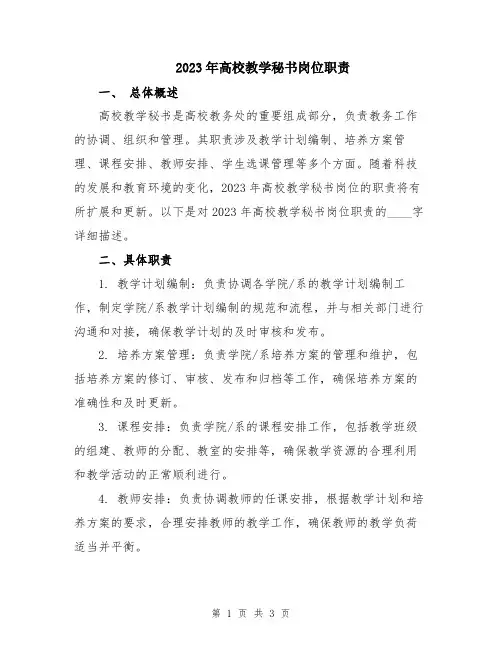 2023年高校教学秘书岗位职责

一、 总体概述

高校教学秘书是高校教务处的重要组成部分，负责教务工作的协调、组织和管理。其职责涉及教学计划编制、培养方案管理、课程安排、教师安排、学生选课管理等多个方面。随着科技的发展和教育环境的变化，2023年高校教学秘书岗位的职责将有所扩展和更新。以下是对2023年高校教学秘书岗位职责的____字详细描述。

二、具体职责

1. 教学计划编制：负责协调各学院/系的教学计划编制工作，制定学院/系教学计划编制的规范和流程，并与相关部门进行沟通和对接，确保教学计划的及时审核和发布。

2. 培养方案管理：负责学院/系培养方案的管理和维护，包括培养方案的修订、审核、发布和归档等工作，确保培养方案的准确性和及时更新。

3. 课程安排：负责学院/系的课程安排工作，包括教学班级的组建、教师的分配、教室的安排等，确保教学资源的合理利用和教学活动的正常顺利进行。

4. 教师安排：负责协调教师的任课安排，根据教学计划和培养方案的要求，合理安排教师的教学工作，确保教师的教学负荷适当并平衡。

第 1 页 共 3 页